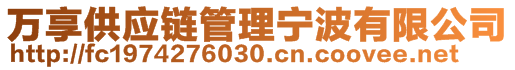 万享供应链管理宁波有限公司
http://fc1974276030.cn.coovee.net